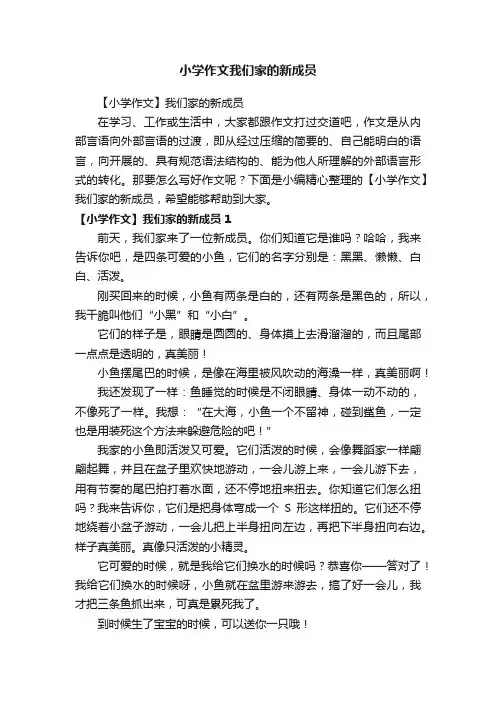 小学作文我们家的新成员

【小学作文】我们家的新成员

在学习、工作或生活中，大家都跟作文打过交道吧，作文是从内部言语向外部言语的过渡，即从经过压缩的简要的、自己能明白的语言，向开展的、具有规范语法结构的、能为他人所理解的外部语言形式的转化。那要怎么写好作文呢？下面是小编精心整理的【小学作文】我们家的新成员，希望能够帮助到大家。

【小学作文】我们家的新成员 1

前天，我们家来了一位新成员。你们知道它是谁吗？哈哈，我来告诉你吧，是四条可爱的小鱼，它们的名字分别是：黑黑、懒懒、白白、活泼。

刚买回来的时候，小鱼有两条是白的，还有两条是黑色的，所以，我干脆叫他们“小黑”和“小白”。

它们的样子是，眼睛是圆圆的、身体摸上去滑溜溜的，而且尾部一点点是透明的，真美丽！

小鱼摆尾巴的时候，是像在海里被风吹动的海澡一样，真美丽啊！

我还发现了一样：鱼睡觉的时候是不闭眼睛、身体一动不动的，不像死了一样。我想：“在大海，小鱼一个不留神，碰到鲨鱼，一定也是用装死这个方法来躲避危险的吧！”

我家的小鱼即活泼又可爱。它们活泼的时候，会像舞蹈家一样翩翩起舞，并且在盆子里欢快地游动，一会儿游上来，一会儿游下去，用有节奏的尾巴拍打着水面，还不停地扭来扭去。你知道它们怎么扭吗？我来告诉你，它们是把身体弯成一个 S 形这样扭的。它们还不停地绕着小盆子游动，一会儿把上半身扭向左边，再把下半身扭向右边。样子真美丽。真像只活泼的小精灵。

它可爱的时候，就是我给它们换水的时候吗？恭喜你——答对了！我给它们换水的时候呀，小鱼就在盆里游来游去，搞了好一会儿，我才把三条鱼抓出来，可真是累死我了。

到时候生了宝宝的时候，可以送你一只哦！